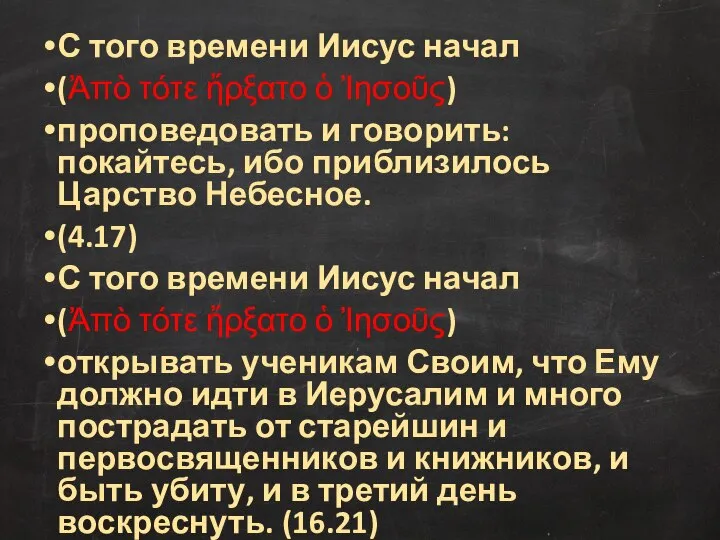 •С того времени Иисус начал

•(Ἀπὸ τότε ἤρξατο ὁ Ἰησοῦς)

•проповедовать и говорить: покайтесь, ибо приблизилось Царство Небесное.

•(4.17)

•С того времени Иисус начал

•(Ἀπὸ τότε ἤρξατο ὁ Ἰησοῦς)

•открывать ученикам Своим, что Ему должно идти в Иерусалим и много пострадать от старейшин и первосвященников и книжников, и быть убиту, и в третий день воскреснуть. (16.21)